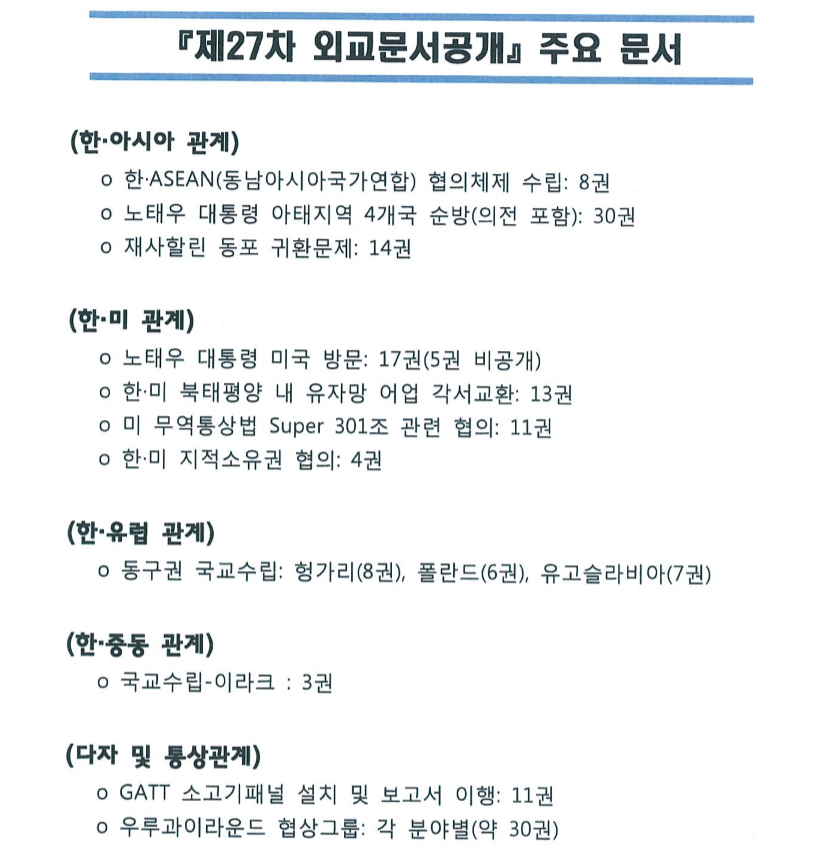 『제27차 외교문서공개』 주요 문서

(한·아시아 관계)
o 한·ASEAN(동남아시아국가연합) 협의체제 수립: 8권
o 노태우 대통령 아태지역 4개국 순방(의전 포함): 30권
o 재사할린 동포 귀환문제: 14권

(한·미 관계)
o 노태우 대통령 미국 방문: 17권(5권 비공개)
o 한·미 북태평양 내 유자망 어업 각서교환: 13권
o 미 무역통상법 Super 301조 관련 협의: 11권
o 한·미 지적소유권 협의: 4권

(한·유럽 관계)
o 동구권 국교수립: 헝가리(8권), 폴란드(6권), 유고슬라비아(7권)

(한·중동 관계)
o 국교수립-이라크 : 3권

(다자 및 통상관계)
o GATT 소고기패널 설치 및 보고서 이행: 11권
o 우루과이라운드 협상그룹: 각 분야별(약 30권)